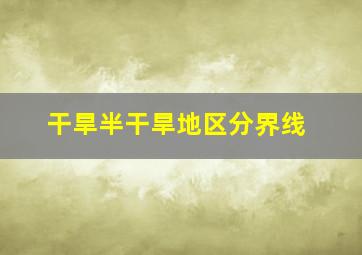 干旱半干旱地区分界线